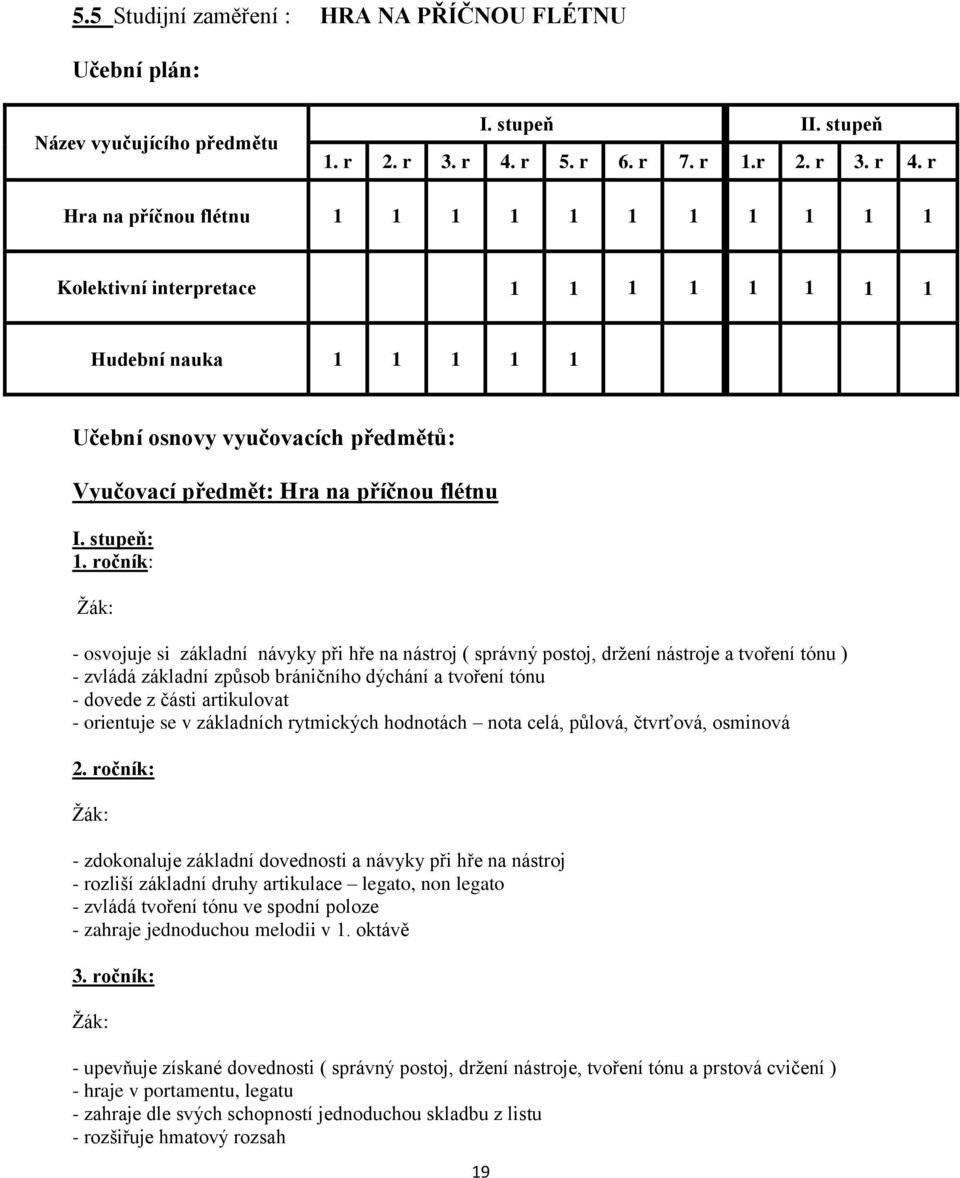 5.5 Studijní zaměření : HRA NA PŘÍČNOU FLÉTNU

Učební plán:

| Název vyučujícího předmětu | I. stupeň | | | | | | | II. stupeň | | | |
|---|---|---|---|---|---|---|---|---|---|---|---|
| | 1. r | 2. r | 3. r | 4. r | 5. r | 6. r | 7. r | 1.r | 2. r | 3. r | 4. r |
| Hra na příčnou flétnu | 1 | 1 | 1 | 1 | 1 | 1 | 1 | 1 | 1 | 1 | 1 |
| Kolektivní interpretace | | | | 1 | 1 | 1 | 1 | 1 | 1 | 1 | 1 |
| Hudební nauka | 1 | 1 | 1 | 1 | 1 | | | | | | |

Učební osnovy vyučovacích předmětů:

Vyučovací předmět: Hra na příčnou flétnu

I. stupeň:
1. ročník:

Žák:

- osvojuje si základní návyky při hře na nástroj ( správný postoj, držení nástroje a tvoření tónu )
- zvládá základní způsob bráničního dýchání a tvoření tónu
- dovede z části artikulovat
- orientuje se v základních rytmických hodnotách – nota celá, půlová, čtvrťová, osminová

2. ročník:

Žák:

- zdokonaluje základní dovednosti a návyky při hře na nástroj
- rozliší základní druhy artikulace – legato, non legato
- zvládá tvoření tónu ve spodní poloze
- zahraje jednoduchou melodii v 1. oktávě

3. ročník:

Žák:

- upevňuje získané dovednosti ( správný postoj, držení nástroje, tvoření tónu a prstová cvičení )
- hraje v portamentu, legatu
- zahraje dle svých schopností jednoduchou skladbu z listu
- rozšiřuje hmatový rozsah

19